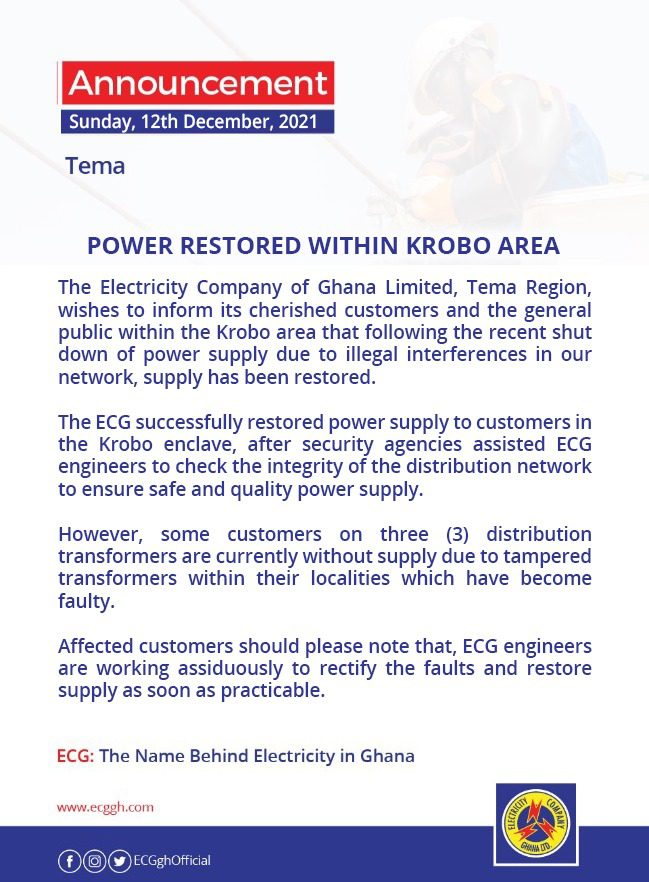 Announcement
Sunday, 12th December, 2021

Tema

POWER RESTORED WITHIN KROBO AREA

The Electricity Company of Ghana Limited, Tema Region, wishes to inform its cherished customers and the general public within the Krobo area that following the recent shut down of power supply due to illegal interferences in our network, supply has been restored.

The ECG successfully restored power supply to customers in the Krobo enclave, after security agencies assisted ECG engineers to check the integrity of the distribution network to ensure safe and quality power supply.

However, some customers on three (3) distribution transformers are currently without supply due to tampered transformers within their localities which have become faulty.

Affected customers should please note that, ECG engineers are working assiduously to rectify the faults and restore supply as soon as practicable.

ECG: The Name Behind Electricity in Ghana

www.ecggh.com

ECGghOfficial

ELECTRICITY COMPANY GHANA LTD.